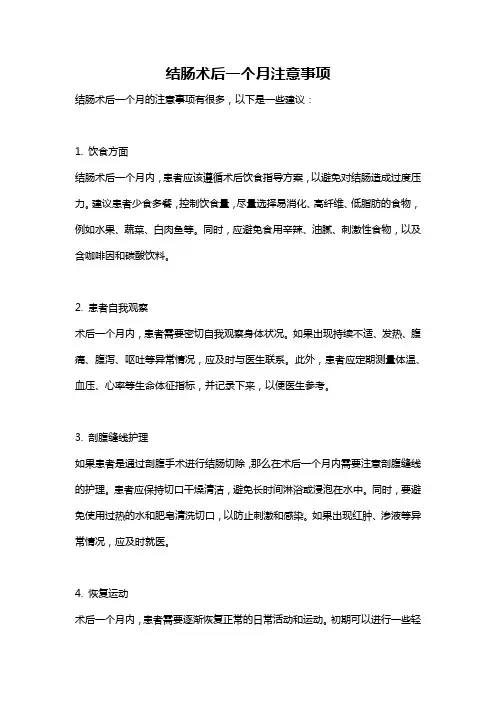 结肠术后一个月注意事项

结肠术后一个月的注意事项有很多，以下是一些建议：

1. 饮食方面

结肠术后一个月内，患者应该遵循术后饮食指导方案，以避免对结肠造成过度压力。建议患者少食多餐，控制饮食量，尽量选择易消化、高纤维、低脂肪的食物，例如水果、蔬菜、白肉鱼等。同时，应避免食用辛辣、油腻、刺激性食物，以及含咖啡因和碳酸饮料。

2. 患者自我观察

术后一个月内，患者需要密切自我观察身体状况。如果出现持续不适、发热、腹痛、腹泻、呕吐等异常情况，应及时与医生联系。此外，患者应定期测量体温、血压、心率等生命体征指标，并记录下来，以便医生参考。

3. 剖腹缝线护理

如果患者是通过剖腹手术进行结肠切除，那么在术后一个月内需要注意剖腹缝线的护理。患者应保持切口干燥清洁，避免长时间淋浴或浸泡在水中。同时，要避免使用过热的水和肥皂清洗切口，以防止刺激和感染。如果出现红肿、渗液等异常情况，应及时就医。

4. 恢复运动

术后一个月内，患者需要逐渐恢复正常的日常活动和运动。初期可以进行一些轻